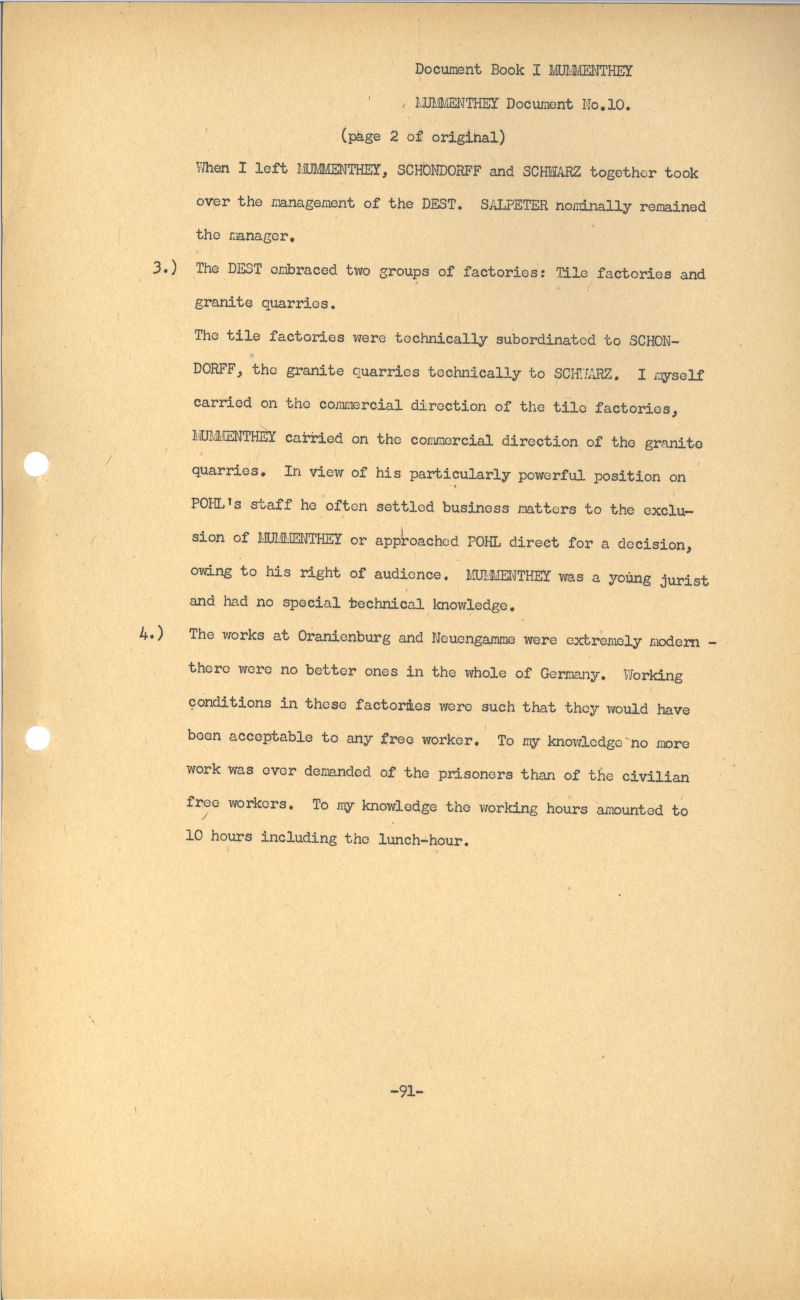 Document Book I MUMMENTHEY

MUMMENTHEY Document No.10.

(page 2 of original)

When I left MUMMENTHEY, SCHONDORFF and SCHWARZ together took over the management of the DEST. SALPETER nominally remained the manager.

3.) The DEST embraced two groups of factories: Tile factories and granite quarries.

The tile factories were technically subordinated to SCHONDORFF, the granite quarries technically to SCHWARZ. I myself carried on the commercial direction of the tile factories, MUMMENTHEY carried on the commercial direction of the granite quarries. In view of his particularly powerful position on POHL's staff he often settled business matters to the exclusion of MUMMENTHEY or approached POHL direct for a decision, owing to his right of audience. MUMMENTHEY was a young jurist and had no special technical knowledge.

4.) The works at Oranienburg and Neuengamme were extremely modern - there were no better ones in the whole of Germany. Working conditions in these factories were such that they would have been acceptable to any free worker. To my knowledge no more work was ever demanded of the prisoners than of the civilian free workers. To my knowledge the working hours amounted to 10 hours including the lunch-hour.

-91-